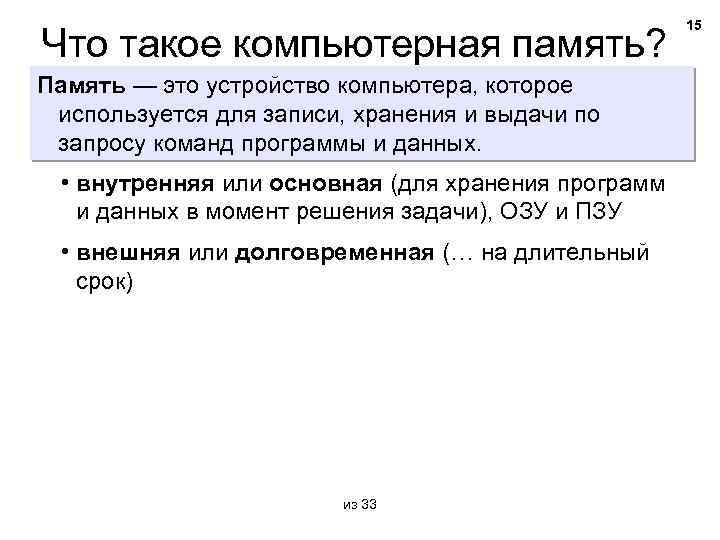 15

Что такое компьютерная память?

Память — это устройство компьютера, которое используется для записи, хранения и выдачи по запросу команд программы и данных.

• внутренняя или основная (для хранения программ и данных в момент решения задачи), ОЗУ и ПЗУ

• внешняя или долговременная (… на длительный срок)

из 33